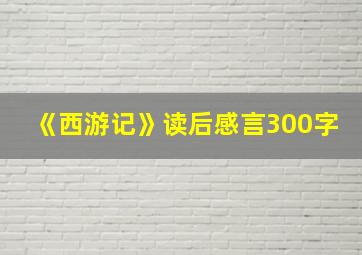 《西游记》读后感言300字